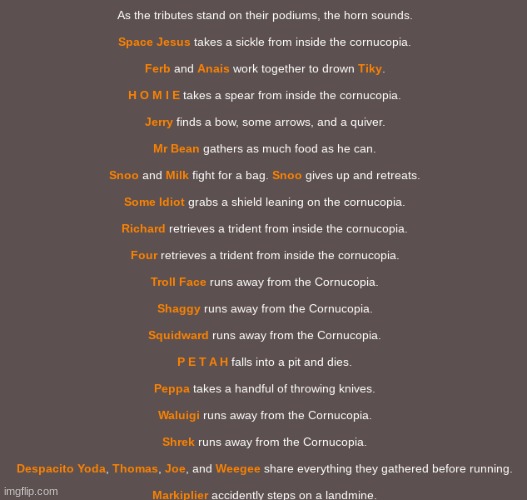 As the tributes stand on their podiums, the horn sounds.

Space Jesus takes a sickle from inside the cornucopia.

Ferb and Anais work together to drown Tiky.

H O M I E takes a spear from inside the cornucopia.

Jerry finds a bow, some arrows, and a quiver.

Mr Bean gathers as much food as he can.

Snoo and Milk fight for a bag. Snoo gives up and retreats.

Some Idiot grabs a shield leaning on the cornucopia.

Richard retrieves a trident from inside the cornucopia.

Four retrieves a trident from inside the cornucopia.

Troll Face runs away from the Cornucopia.

Shaggy runs away from the Cornucopia.

Squidward runs away from the Cornucopia.

P E T A H falls into a pit and dies.

Peppa takes a handful of throwing knives.

Waluigi runs away from the Cornucopia.

Shrek runs away from the Cornucopia.

Despacito Yoda, Thomas, Joe, and Weegee share everything they gathered before running.

Markiplier accidently steps on a landmine.

imgflip.com